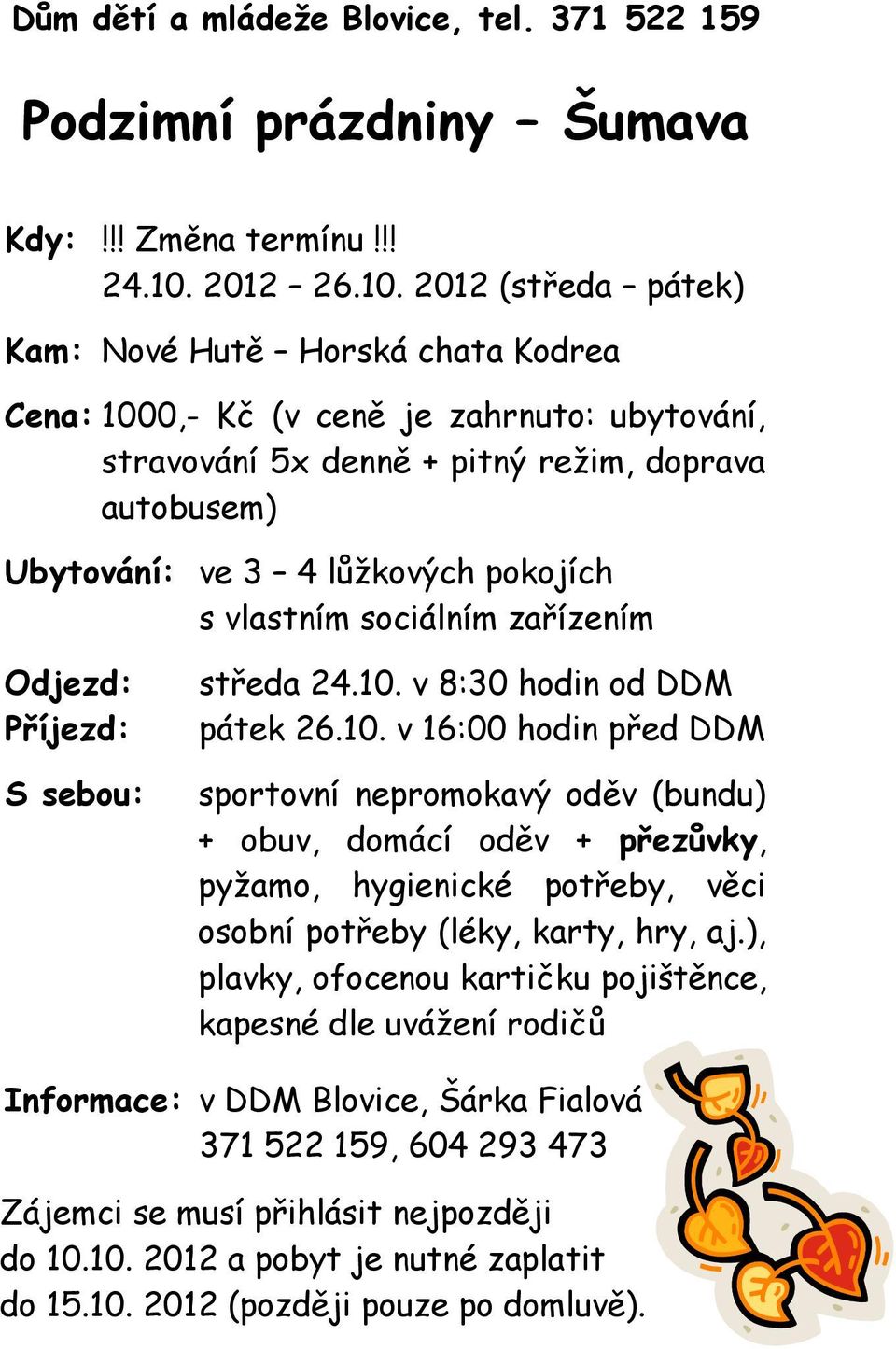 Dům dětí a mládeže Blovice, tel. 371 522 159

Podzimní prázdniny – Šumava

Kdy: !!! Změna termínu !!!
24.10. 2012 – 26.10. 2012 (středa – pátek)

Kam: Nové Hutě – Horská chata Kodrea

Cena: 1000,- Kč (v ceně je zahrnuto: ubytování, stravování 5x denně + pitný režim, doprava autobusem)

Ubytování: ve 3 – 4 lůžkových pokojích s vlastním sociálním zařízením

Odjezd: středa 24.10. v 8:30 hodin od DDM
Příjezd: pátek 26.10. v 16:00 hodin před DDM

S sebou: sportovní nepromokavý oděv (bundu) + obuv, domácí oděv + přezůvky, pyžamo, hygienické potřeby, věci osobní potřeby (léky, karty, hry, aj.), plavky, ofocenou kartičku pojištěnce, kapesné dle uvážení rodičů

Informace: v DDM Blovice, Šárka Fialová 371 522 159, 604 293 473

Zájemci se musí přihlásit nejpozději do 10.10. 2012 a pobyt je nutné zaplatit do 15.10. 2012 (později pouze po domluvě).